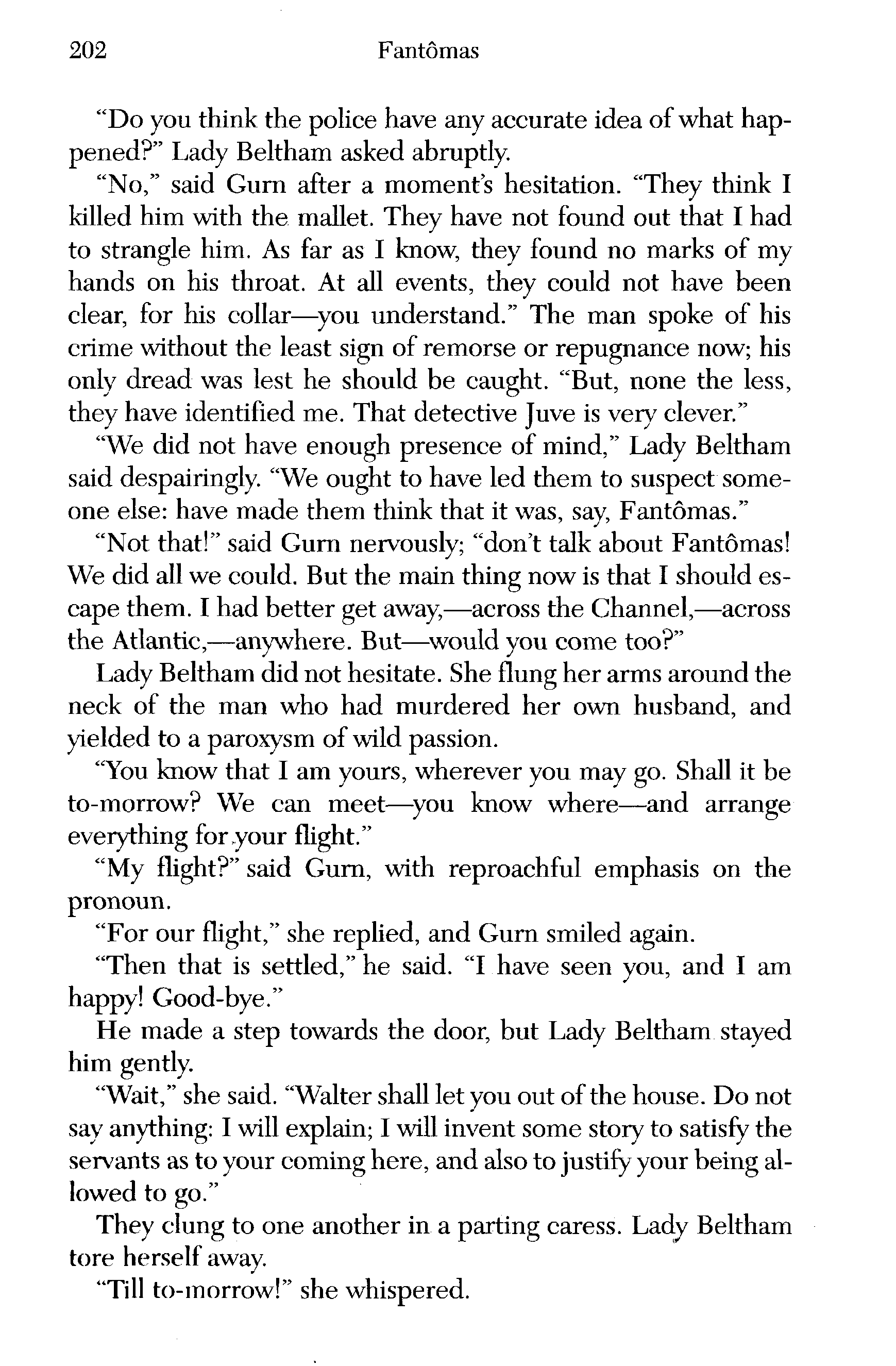 202 Fantômas

"Do you think the police have any accurate idea of what happened?" Lady Beltham asked abruptly.

"No," said Gurn after a moment's hesitation. "They think I killed him with the mallet. They have not found out that I had to strangle him. As far as I know, they found no marks of my hands on his throat. At all events, they could not have been clear, for his collar—you understand." The man spoke of his crime without the least sign of remorse or repugnance now; his only dread was lest he should be caught. "But, none the less, they have identified me. That detective Juve is very clever."

"We did not have enough presence of mind," Lady Beltham said despairingly. "We ought to have led them to suspect someone else: have made them think that it was, say, Fantômas."

"Not that!" said Gurn nervously; "don't talk about Fantômas! We did all we could. But the main thing now is that I should escape them. I had better get away,—across the Channel,—across the Atlantic,—anywhere. But—would you come too?"

Lady Beltham did not hesitate. She flung her arms around the neck of the man who had murdered her own husband, and yielded to a paroxysm of wild passion.

"You know that I am yours, wherever you may go. Shall it be to-morrow? We can meet—you know where—and arrange everything for your flight."

"My flight?" said Gurn, with reproachful emphasis on the pronoun.

"For our flight," she replied, and Gurn smiled again.

"Then that is settled," he said. "I have seen you, and I am happy! Good-bye."

He made a step towards the door, but Lady Beltham stayed him gently.

"Wait," she said. "Walter shall let you out of the house. Do not say anything: I will explain; I will invent some story to satisfy the servants as to your coming here, and also to justify your being allowed to go."

They clung to one another in a parting caress. Lady Beltham tore herself away.

"Till to-morrow!" she whispered.